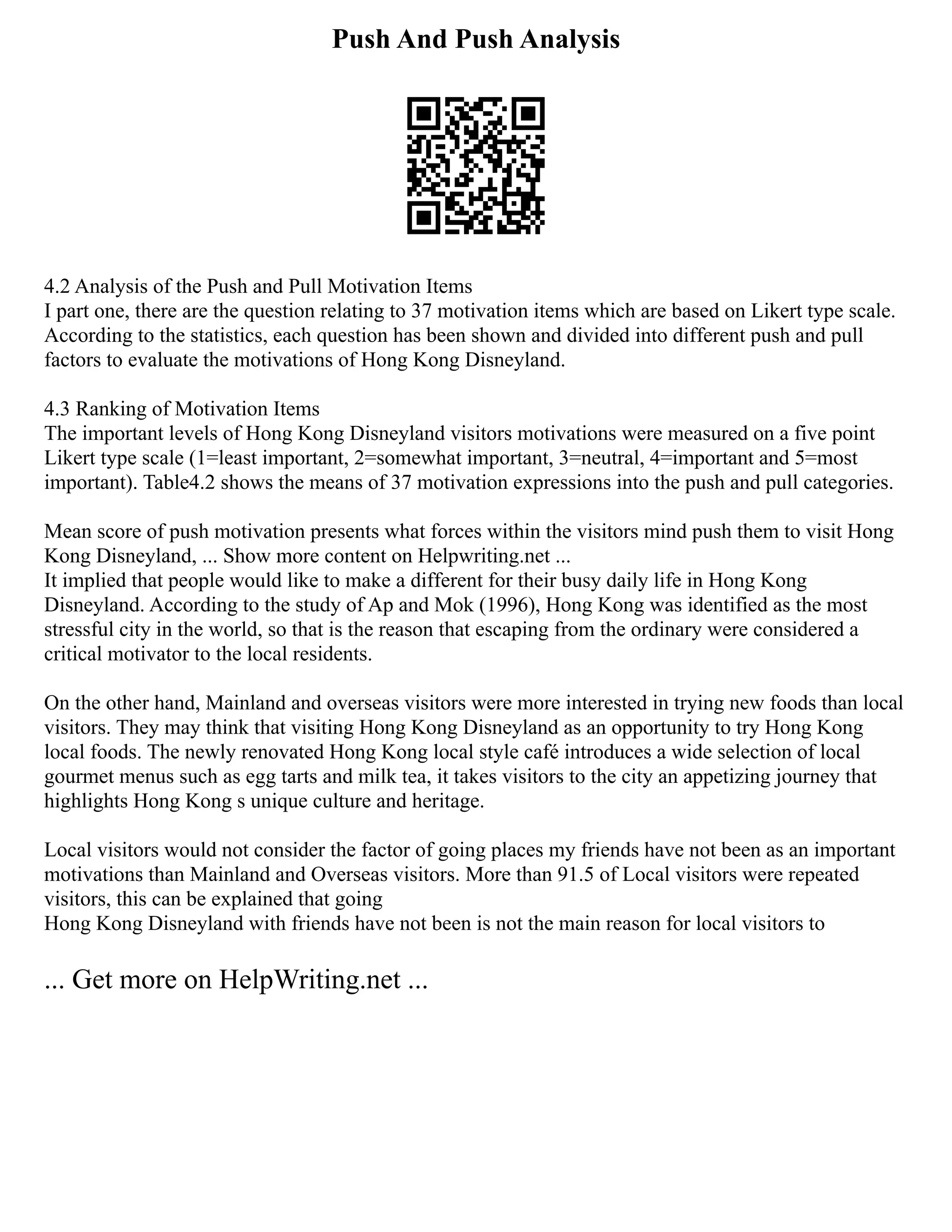 Push And Push Analysis

4.2 Analysis of the Push and Pull Motivation Items
I part one, there are the question relating to 37 motivation items which are based on Likert type scale. According to the statistics, each question has been shown and divided into different push and pull factors to evaluate the motivations of Hong Kong Disneyland.

4.3 Ranking of Motivation Items
The important levels of Hong Kong Disneyland visitors motivations were measured on a five point Likert type scale (1=least important, 2=somewhat important, 3=neutral, 4=important and 5=most important). Table4.2 shows the means of 37 motivation expressions into the push and pull categories.

Mean score of push motivation presents what forces within the visitors mind push them to visit Hong Kong Disneyland, ... Show more content on Helpwriting.net ...
It implied that people would like to make a different for their busy daily life in Hong Kong Disneyland. According to the study of Ap and Mok (1996), Hong Kong was identified as the most stressful city in the world, so that is the reason that escaping from the ordinary were considered a critical motivator to the local residents.

On the other hand, Mainland and overseas visitors were more interested in trying new foods than local visitors. They may think that visiting Hong Kong Disneyland as an opportunity to try Hong Kong local foods. The newly renovated Hong Kong local style café introduces a wide selection of local gourmet menus such as egg tarts and milk tea, it takes visitors to the city an appetizing journey that highlights Hong Kong s unique culture and heritage.

Local visitors would not consider the factor of going places my friends have not been as an important motivations than Mainland and Overseas visitors. More than 91.5 of Local visitors were repeated visitors, this can be explained that going
Hong Kong Disneyland with friends have not been is not the main reason for local visitors to

... Get more on HelpWriting.net ...